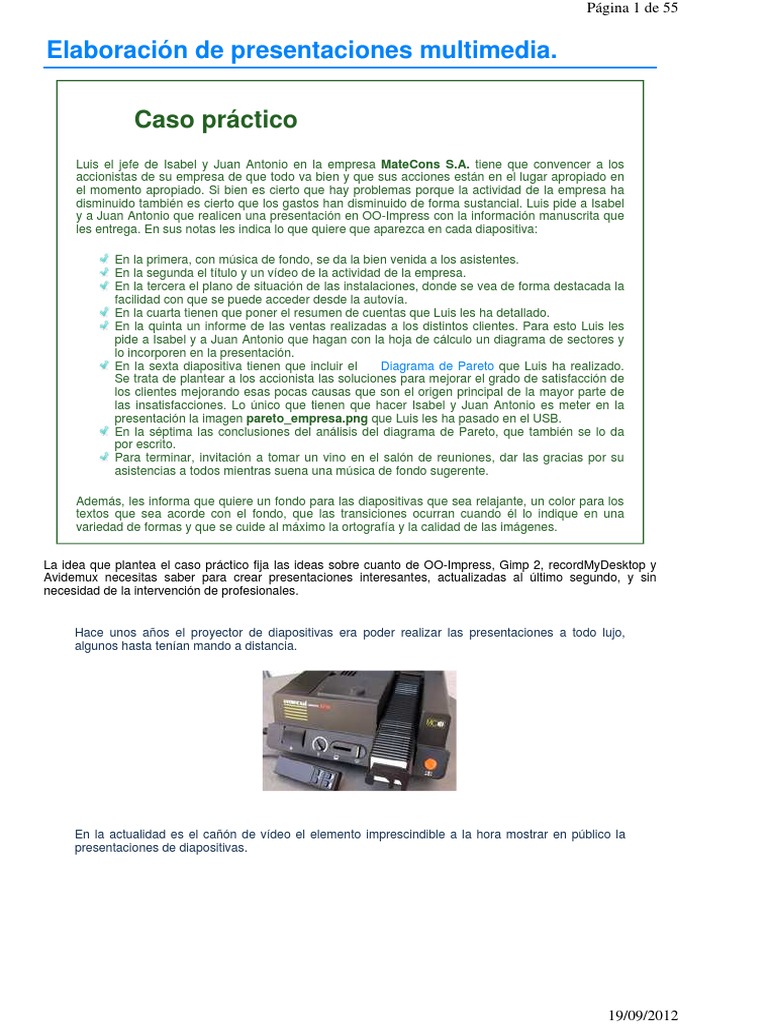 Página 1 de 55

Elaboración de presentaciones multimedia.

Caso práctico

Luis el jefe de Isabel y Juan Antonio en la empresa MateCons S.A. tiene que convencer a los accionistas de su empresa de que todo va bien y que sus acciones están en el lugar apropiado en el momento apropiado. Si bien es cierto que hay problemas porque la actividad de la empresa ha disminuido también es cierto que los gastos han disminuido de forma sustancial. Luis pide a Isabel y a Juan Antonio que realicen una presentación en OO-Impress con la información manuscrita que les entrega. En sus notas les indica lo que quiere que aparezca en cada diapositiva:

En la primera, con música de fondo, se da la bien venida a los asistentes.
En la segunda el título y un vídeo de la actividad de la empresa.
En la tercera el plano de situación de las instalaciones, donde se vea de forma destacada la facilidad con que se puede acceder desde la autovía.
En la cuarta tienen que poner el resumen de cuentas que Luis les ha detallado.
En la quinta un informe de las ventas realizadas a los distintos clientes. Para esto Luis les pide a Isabel y a Juan Antonio que hagan con la hoja de cálculo un diagrama de sectores y lo incorporen en la presentación.
En la sexta diapositiva tienen que incluir el Diagrama de Pareto que Luis ha realizado. Se trata de plantear a los accionista las soluciones para mejorar el grado de satisfacción de los clientes mejorando esas pocas causas que son el origen principal de la mayor parte de las insatisfacciones. Lo único que tienen que hacer Isabel y Juan Antonio es meter en la presentación la imagen pareto_empresa.png que Luis les ha pasado en el USB.
En la séptima las conclusiones del análisis del diagrama de Pareto, que también se lo da por escrito.
Para terminar, invitación a tomar un vino en el salón de reuniones, dar las gracias por su asistencias a todos mientras suena una música de fondo sugerente.

Además, les informa que quiere un fondo para las diapositivas que sea relajante, un color para los textos que sea acorde con el fondo, que las transiciones ocurran cuando él lo indique en una variedad de formas y que se cuide al máximo la ortografía y la calidad de las imágenes.

La idea que plantea el caso práctico fija las ideas sobre cuanto de OO-Impress, Gimp 2, recordMyDesktop y Avidemux necesitas saber para crear presentaciones interesantes, actualizadas al último segundo, y sin necesidad de la intervención de profesionales.

Hace unos años el proyector de diapositivas era poder realizar las presentaciones a todo lujo, algunos hasta tenían mando a distancia.

En la actualidad es el cañón de vídeo el elemento imprescindible a la hora mostrar en público la presentaciones de diapositivas.

19/09/2012